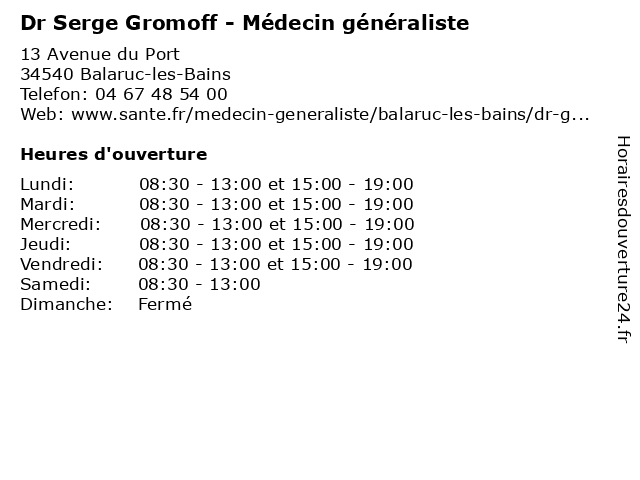 Dr Serge Gromoff - Médecin généraliste

13 Avenue du Port
34540 Balaruc-les-Bains
Telefon: 04 67 48 54 00
Web: www.sante.fr/medecin-generaliste/balaruc-les-bains/dr-g...

Heures d'ouverture

| | |
|---|---|
| Lundi: | 08:30 - 13:00 et 15:00 - 19:00 |
| Mardi: | 08:30 - 13:00 et 15:00 - 19:00 |
| Mercredi: | 08:30 - 13:00 et 15:00 - 19:00 |
| Jeudi: | 08:30 - 13:00 et 15:00 - 19:00 |
| Vendredi: | 08:30 - 13:00 et 15:00 - 19:00 |
| Samedi: | 08:30 - 13:00 |
| Dimanche: | Fermé |

Horairesdouverture24.fr